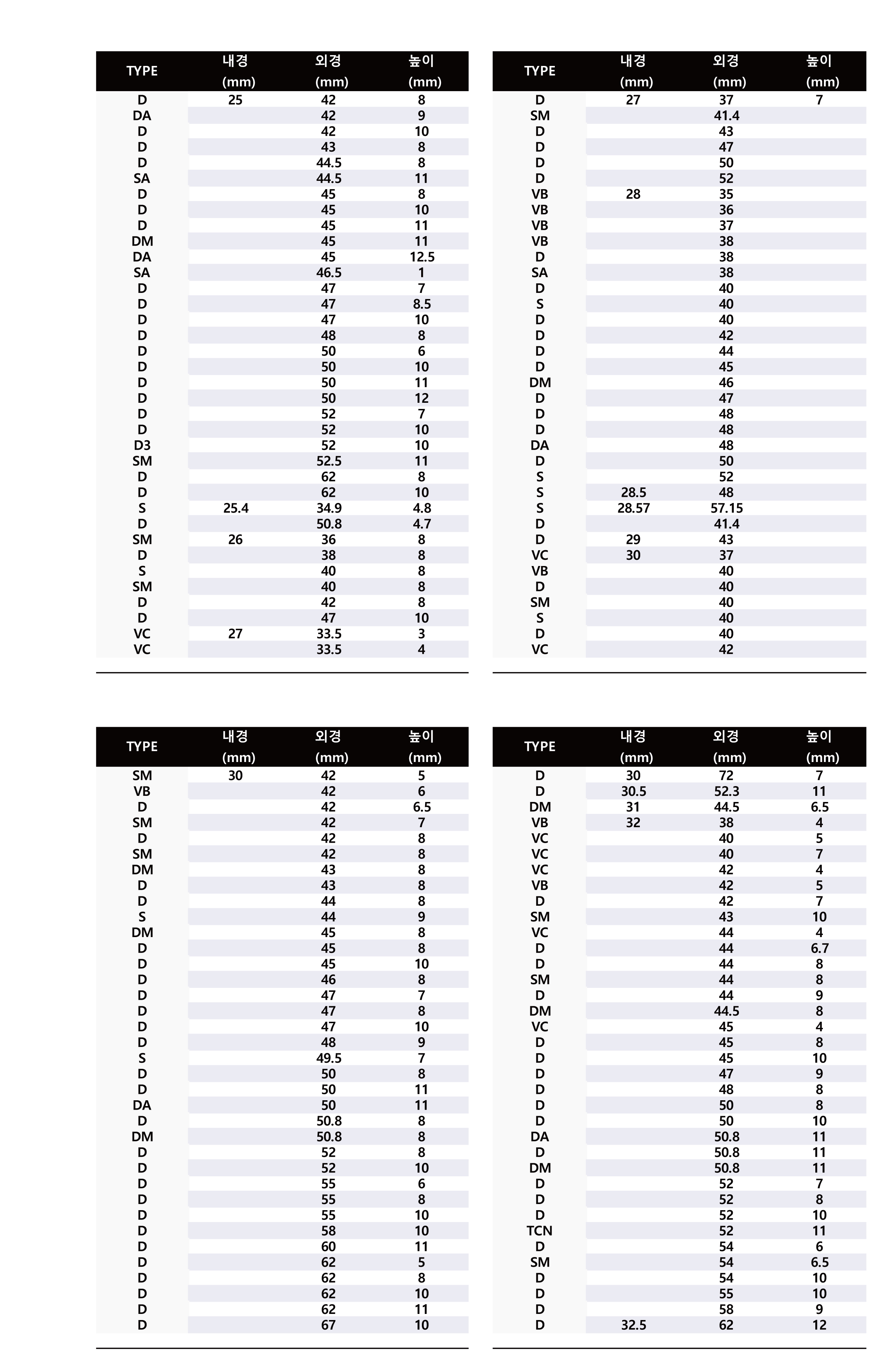 | TYPE | 내경 (mm) | 외경 (mm) | 높이 (mm) |
|---|---|---|---|
| D | 25 | 42 | 8 |
| DA | | 42 | 9 |
| D | | 42 | 10 |
| D | | 43 | 8 |
| D | | 44.5 | 8 |
| SA | | 44.5 | 11 |
| D | | 45 | 8 |
| D | | 45 | 10 |
| D | | 45 | 11 |
| DM | | 45 | 11 |
| DA | | 45 | 12.5 |
| SA | | 46.5 | 1 |
| D | | 47 | 7 |
| D | | 47 | 8.5 |
| D | | 47 | 10 |
| D | | 48 | 8 |
| D | | 50 | 6 |
| D | | 50 | 10 |
| D | | 50 | 11 |
| D | | 50 | 12 |
| D | | 52 | 7 |
| D | | 52 | 10 |
| D3 | | 52 | 10 |
| SM | | 52.5 | 11 |
| D | | 62 | 8 |
| D | | 62 | 10 |
| S | 25.4 | 34.9 | 4.8 |
| D | | 50.8 | 4.7 |
| SM | 26 | 36 | 8 |
| D | | 38 | 8 |
| S | | 40 | 8 |
| SM | | 40 | 8 |
| D | | 42 | 8 |
| D | | 47 | 10 |
| VC | 27 | 33.5 | 3 |
| VC | | 33.5 | 4 |

| TYPE | 내경 (mm) | 외경 (mm) | 높이 (mm) |
|---|---|---|---|
| D | 27 | 37 | 7 |
| SM | | 41.4 | |
| D | | 43 | |
| D | | 47 | |
| D | | 50 | |
| D | | 52 | |
| VB | 28 | 35 | |
| VB | | 36 | |
| VB | | 37 | |
| VB | | 38 | |
| D | | 38 | |
| SA | | 38 | |
| D | | 40 | |
| S | | 40 | |
| D | | 40 | |
| D | | 42 | |
| D | | 44 | |
| D | | 45 | |
| DM | | 46 | |
| D | | 47 | |
| D | | 48 | |
| D | | 48 | |
| DA | | 48 | |
| D | | 50 | |
| S | | 52 | |
| S | 28.5 | 48 | |
| S | 28.57 | 57.15 | |
| D | | 41.4 | |
| D | 29 | 43 | |
| VC | 30 | 37 | |
| VB | | 40 | |
| D | | 40 | |
| SM | | 40 | |
| S | | 40 | |
| D | | 40 | |
| VC | | 42 | |

| TYPE | 내경 (mm) | 외경 (mm) | 높이 (mm) |
|---|---|---|---|
| SM | 30 | 42 | 5 |
| VB | | 42 | 6 |
| D | | 42 | 6.5 |
| SM | | 42 | 7 |
| D | | 42 | 8 |
| SM | | 42 | 8 |
| DM | | 43 | 8 |
| D | | 43 | 8 |
| D | | 44 | 8 |
| S | | 44 | 9 |
| DM | | 45 | 8 |
| D | | 45 | 8 |
| D | | 45 | 10 |
| D | | 46 | 8 |
| D | | 47 | 7 |
| D | | 47 | 8 |
| D | | 47 | 10 |
| D | | 48 | 9 |
| S | | 49.5 | 7 |
| D | | 50 | 8 |
| D | | 50 | 11 |
| DA | | 50 | 11 |
| D | | 50.8 | 8 |
| DM | | 50.8 | 8 |
| D | | 52 | 8 |
| D | | 52 | 10 |
| D | | 55 | 6 |
| D | | 55 | 8 |
| D | | 55 | 10 |
| D | | 58 | 10 |
| D | | 60 | 11 |
| D | | 62 | 5 |
| D | | 62 | 8 |
| D | | 62 | 10 |
| D | | 62 | 11 |
| D | | 67 | 10 |

| TYPE | 내경 (mm) | 외경 (mm) | 높이 (mm) |
|---|---|---|---|
| D | 30 | 72 | 7 |
| D | 30.5 | 52.3 | 11 |
| DM | 31 | 44.5 | 6.5 |
| VB | 32 | 38 | 4 |
| VC | | 40 | 5 |
| VC | | 40 | 7 |
| VC | | 42 | 4 |
| VB | | 42 | 5 |
| D | | 42 | 7 |
| SM | | 43 | 10 |
| VC | | 44 | 4 |
| D | | 44 | 6.7 |
| D | | 44 | 8 |
| SM | | 44 | 8 |
| D | | 44 | 9 |
| DM | | 44.5 | 8 |
| VC | | 45 | 4 |
| D | | 45 | 8 |
| D | | 45 | 10 |
| D | | 47 | 9 |
| D | | 48 | 8 |
| D | | 50 | 8 |
| D | | 50 | 10 |
| DA | | 50.8 | 11 |
| D | | 50.8 | 11 |
| DM | | 50.8 | 11 |
| D | | 52 | 7 |
| D | | 52 | 8 |
| D | | 52 | 10 |
| TCN | | 52 | 11 |
| D | | 54 | 6 |
| SM | | 54 | 6.5 |
| D | | 54 | 10 |
| D | | 55 | 10 |
| D | | 58 | 9 |
| D | 32.5 | 62 | 12 |